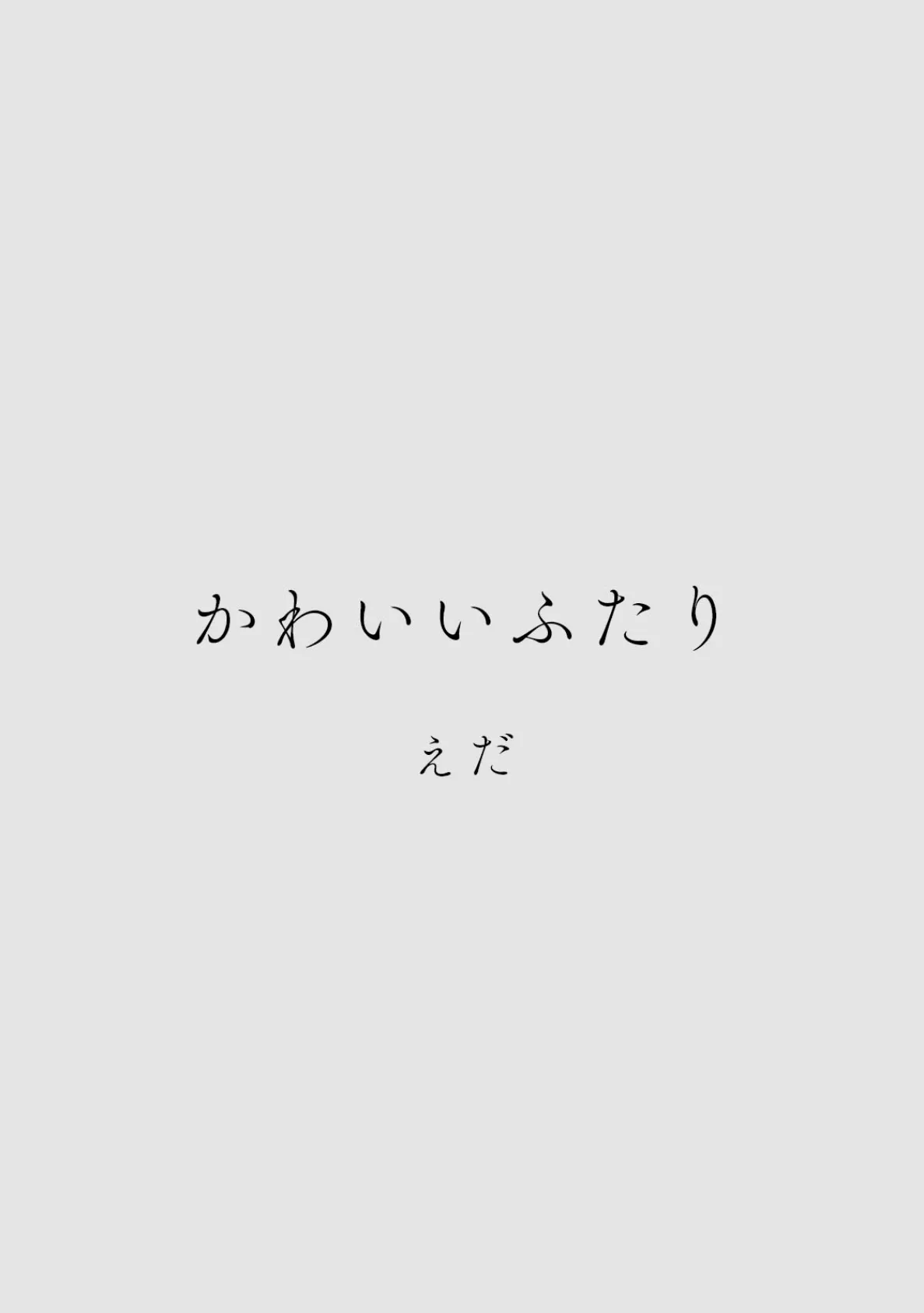 かわいいふたり

えだ